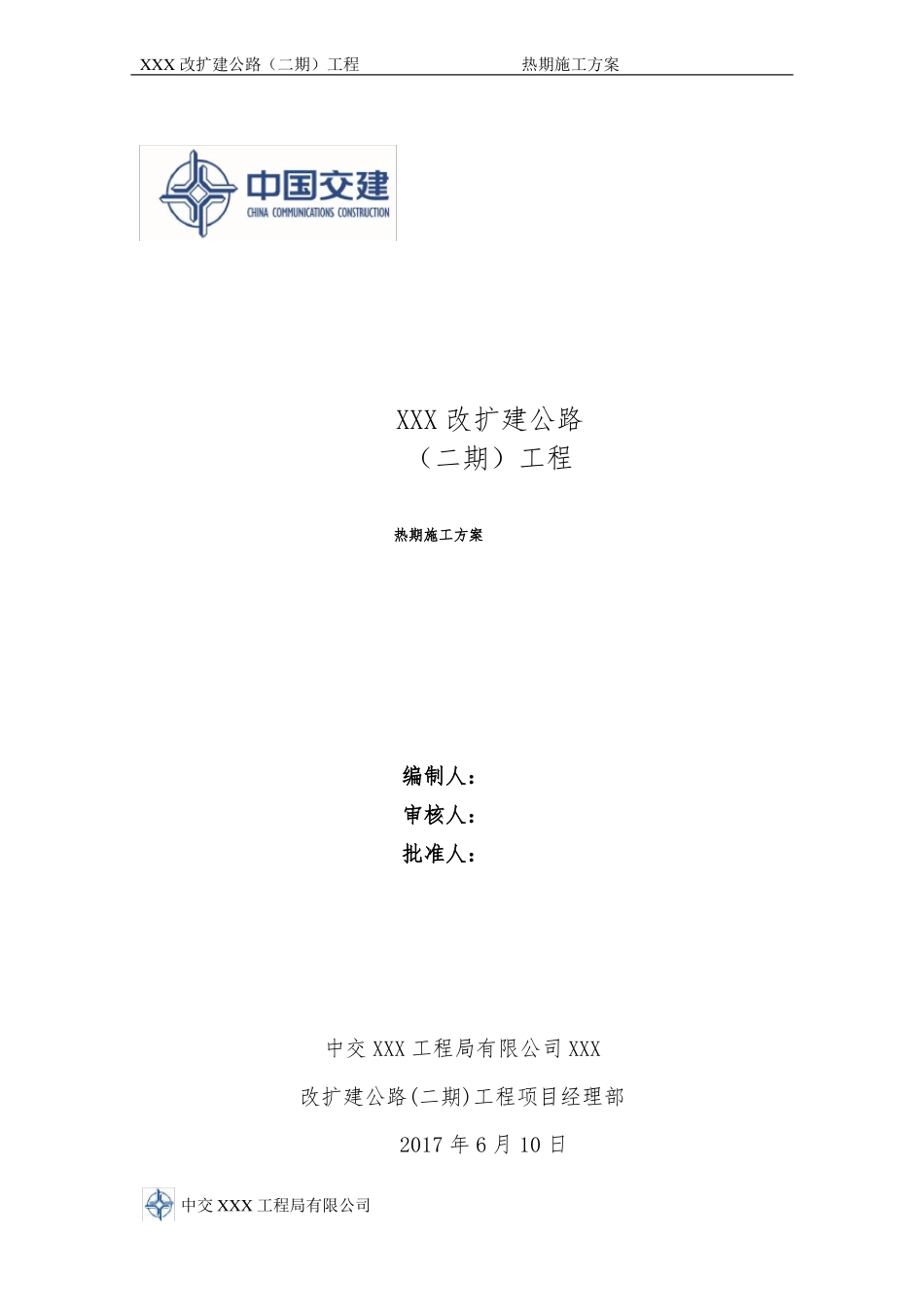 XXX 改扩建公路（二期）工程　　热期施工方案

中国交建
CHINA COMMUNICATIONS CONSTRUCTION

XXX 改扩建公路
（二期）工程

热期施工方案

编制人：
审核人：
批准人：

中交 XXX 工程局有限公司 XXX
改扩建公路(二期)工程项目经理部
2017 年 6 月 10 日

中交 XXX 工程局有限公司